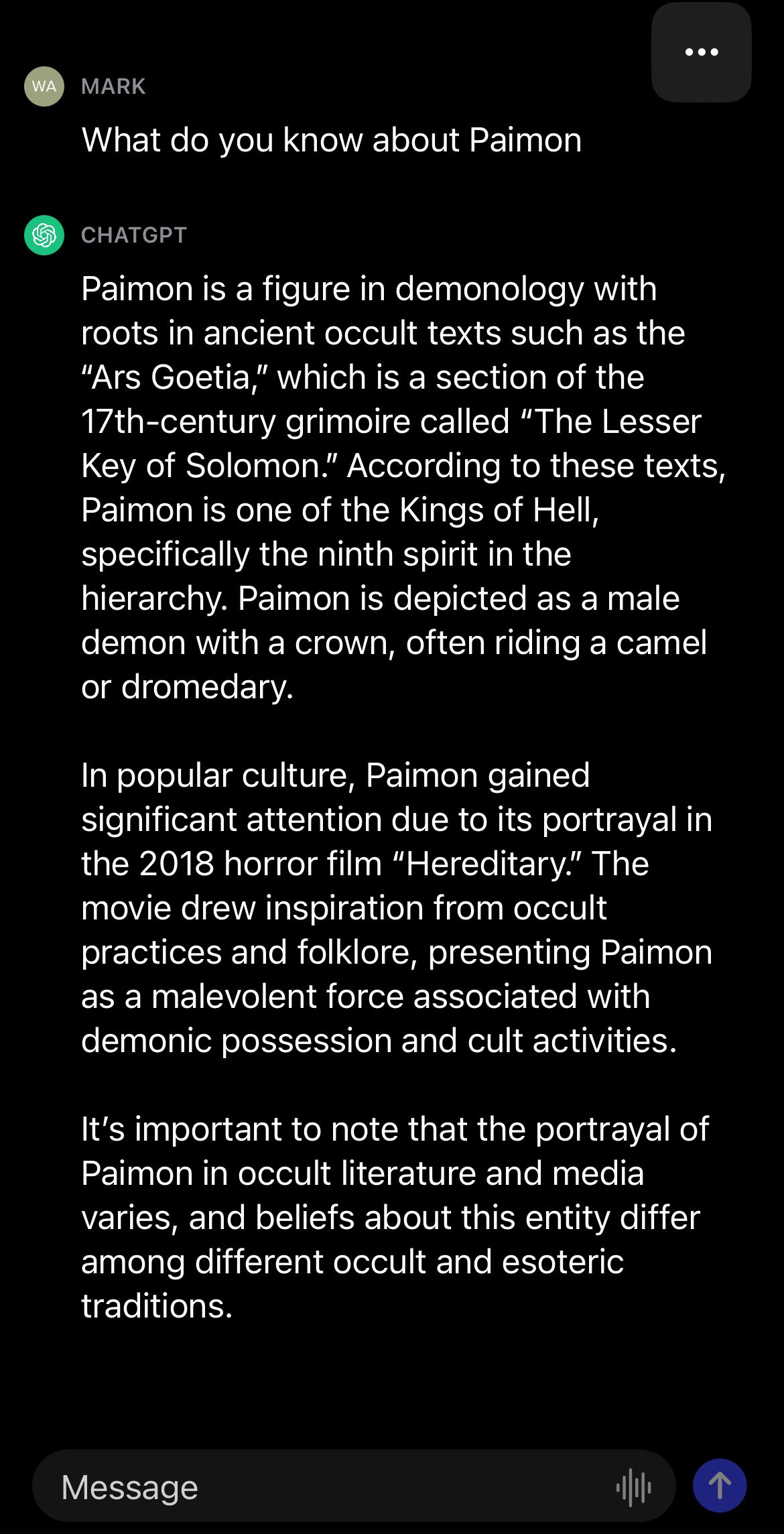 WA MARK

What do you know about Paimon

CHATGPT

Paimon is a figure in demonology with roots in ancient occult texts such as the “Ars Goetia,” which is a section of the 17th-century grimoire called “The Lesser Key of Solomon.” According to these texts, Paimon is one of the Kings of Hell, specifically the ninth spirit in the hierarchy. Paimon is depicted as a male demon with a crown, often riding a camel or dromedary.

In popular culture, Paimon gained significant attention due to its portrayal in the 2018 horror film “Hereditary.” The movie drew inspiration from occult practices and folklore, presenting Paimon as a malevolent force associated with demonic possession and cult activities.

It’s important to note that the portrayal of Paimon in occult literature and media varies, and beliefs about this entity differ among different occult and esoteric traditions.

Message